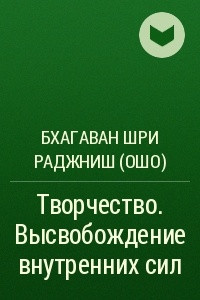 БХАГАВАН ШРИ РАДЖНИШ (ОШО)

Творчество. Высвобождение внутренних сил